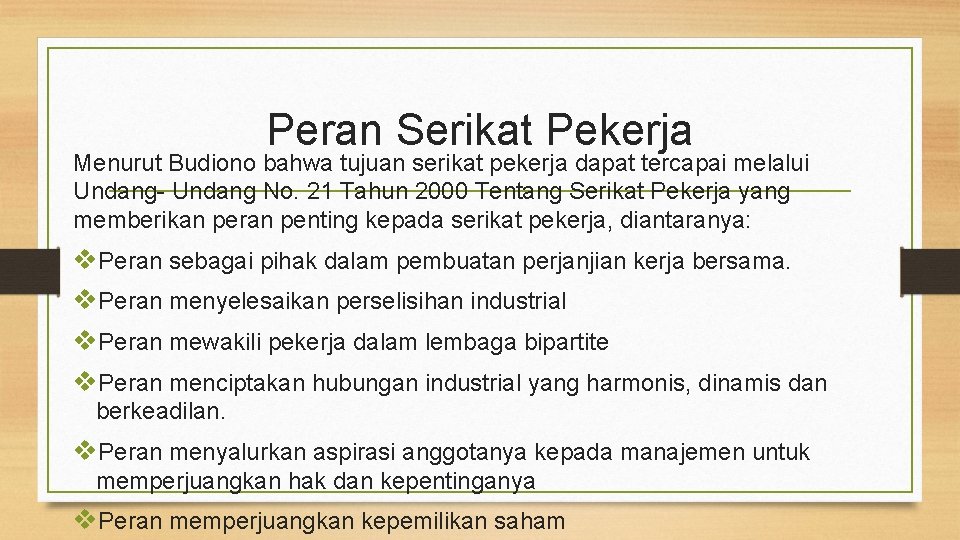 Peran Serikat Pekerja

Menurut Budiono bahwa tujuan serikat pekerja dapat tercapai melalui Undang- Undang No. 21 Tahun 2000 Tentang Serikat Pekerja yang memberikan peran penting kepada serikat pekerja, diantaranya:

❖Peran sebagai pihak dalam pembuatan perjanjian kerja bersama.

❖Peran menyelesaikan perselisihan industrial

❖Peran mewakili pekerja dalam lembaga bipartite

❖Peran menciptakan hubungan industrial yang harmonis, dinamis dan berkeadilan.

❖Peran menyalurkan aspirasi anggotanya kepada manajemen untuk memperjuangkan hak dan kepentinganya

❖Peran memperjuangkan kepemilikan saham